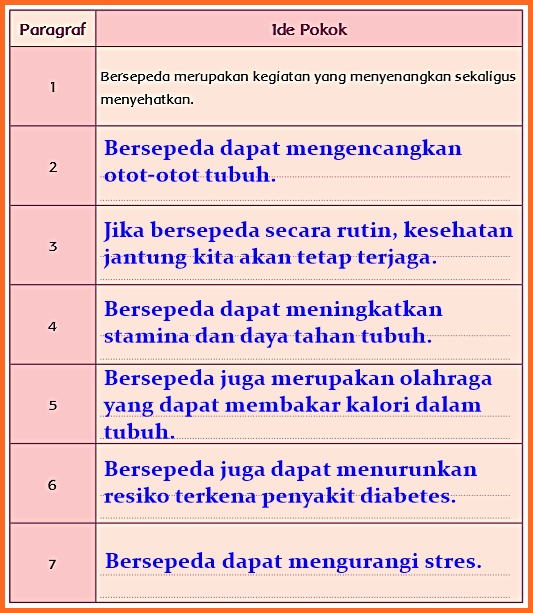 | Paragraf | Ide Pokok |
|---|---|
| 1 | Bersepeda merupakan kegiatan yang menyenangkan sekaligus menyehatkan. |
| 2 | Bersepeda dapat mengencangkan otot-otot tubuh. |
| 3 | Jika bersepeda secara rutin, kesehatan jantung kita akan tetap terjaga. |
| 4 | Bersepeda dapat meningkatkan stamina dan daya tahan tubuh. |
| 5 | Bersepeda juga merupakan olahraga yang dapat membakar kalori dalam tubuh. |
| 6 | Bersepeda juga dapat menurunkan resiko terkena penyakit diabetes. |
| 7 | Bersepeda dapat mengurangi stres. |